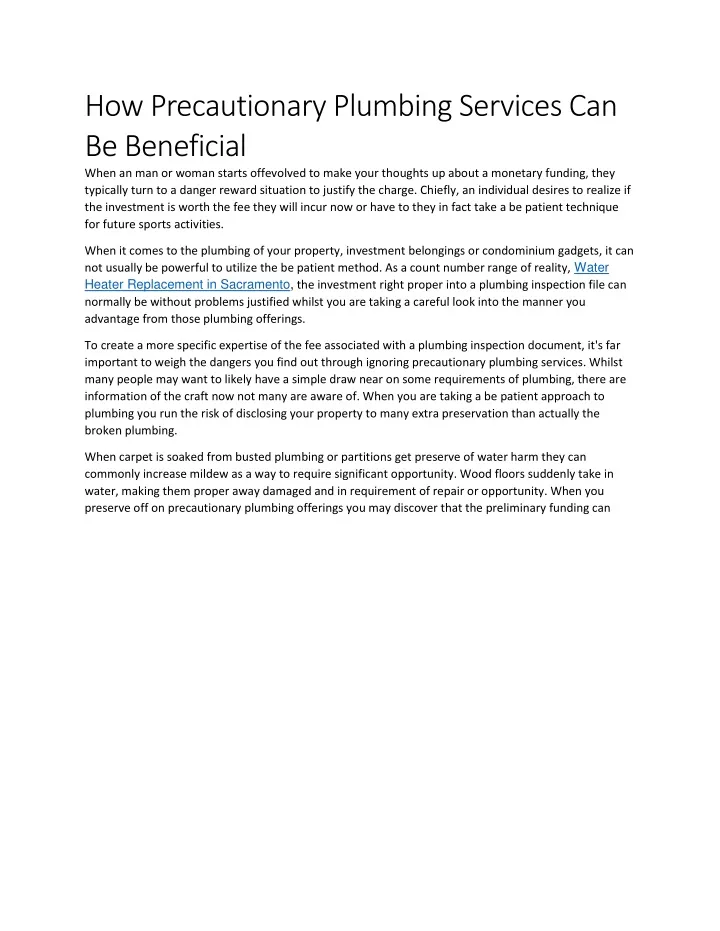 How Precautionary Plumbing Services Can Be Beneficial

When an man or woman starts offevolved to make your thoughts up about a monetary funding, they typically turn to a danger reward situation to justify the charge. Chiefly, an individual desires to realize if the investment is worth the fee they will incur now or have to they in fact take a be patient technique for future sports activities.

When it comes to the plumbing of your property, investment belongings or condominium gadgets, it can not usually be powerful to utilize the be patient method. As a count number range of reality, Water Heater Replacement in Sacramento, the investment right proper into a plumbing inspection file can normally be without problems justified whilst you are taking a careful look into the manner you advantage from those plumbing offerings.

To create a more specific expertise of the fee associated with a plumbing inspection document, it's far important to weigh the dangers you find out through ignoring precautionary plumbing services. Whilst many people may want to likely have a simple draw near on some requirements of plumbing, there are information of the craft now not many are aware of. When you are taking a be patient approach to plumbing you run the risk of disclosing your property to many extra preservation than actually the broken plumbing.

When carpet is soaked from busted plumbing or partitions get preserve of water harm they can commonly increase mildew as a way to require significant opportunity. Wood floors suddenly take in water, making them proper away damaged and in requirement of repair or opportunity. When you preserve off on precautionary plumbing offerings you may discover that the preliminary funding can